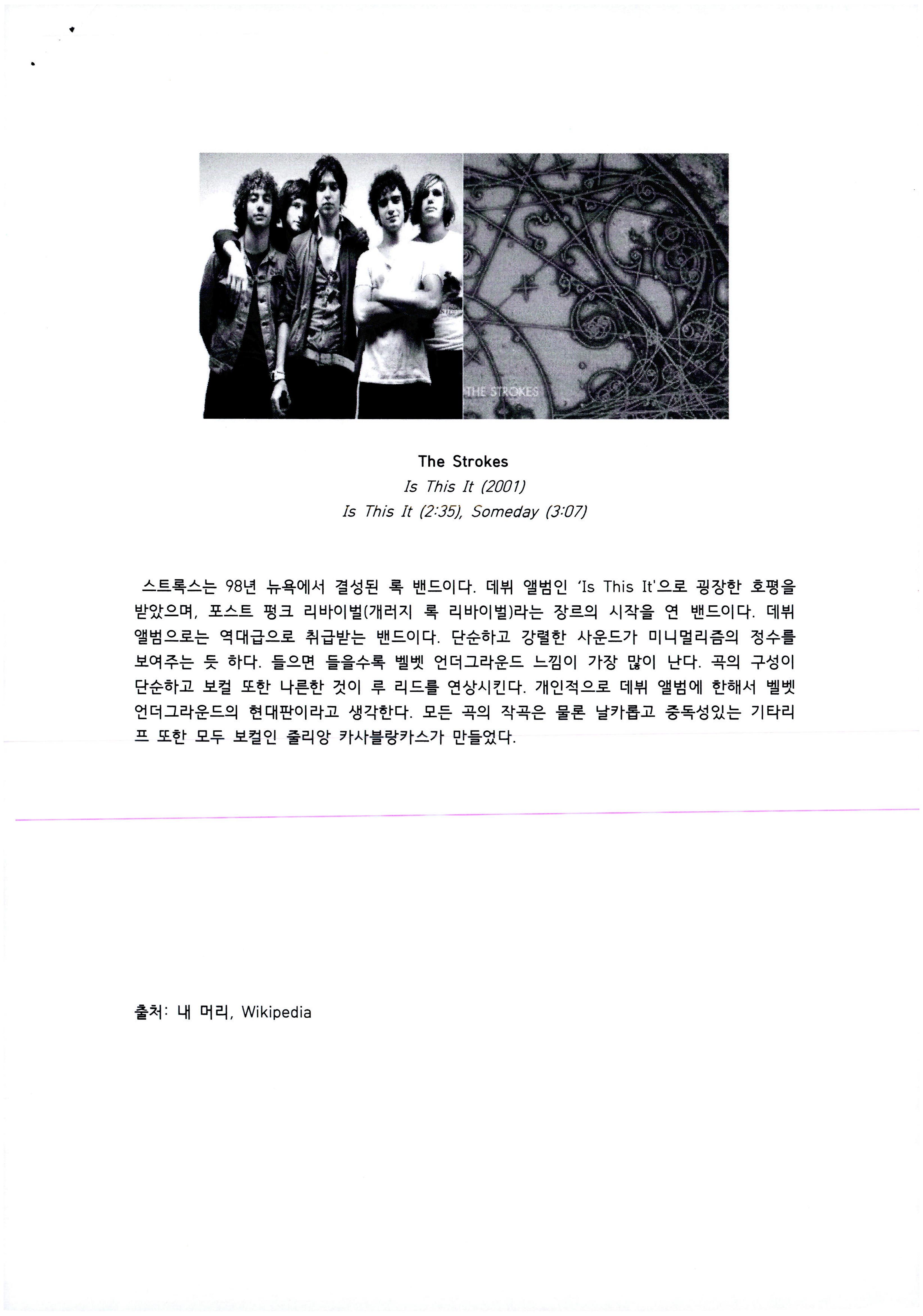 THE STROKES

The Strokes
Is This It (2001)
Is This It (2:35), Someday (3:07)

스트록스는 98년 뉴욕에서 결성된 록 밴드이다. 데뷔 앨범인 'Is This It'으로 굉장한 호평을 받았으며, 포스트 펑크 리바이벌(개러지 록 리바이벌)라는 장르의 시작을 연 밴드이다. 데뷔 앨범으로는 역대급으로 취급받는 밴드이다. 단순하고 강렬한 사운드가 미니멀리즘의 정수를 보여주는 듯 하다. 들으면 들을수록 벨벳 언더그라운드 느낌이 가장 많이 난다. 곡의 구성이 단순하고 보컬 또한 나른한 것이 루 리드를 연상시킨다. 개인적으로 데뷔 앨범에 한해서 벨벳 언더그라운드의 현대판이라고 생각한다. 모든 곡의 작곡은 물론 날카롭고 중독성있는 기타리프 또한 모두 보컬인 줄리앙 카사블랑카스가 만들었다.

출처: 내 머리, Wikipedia